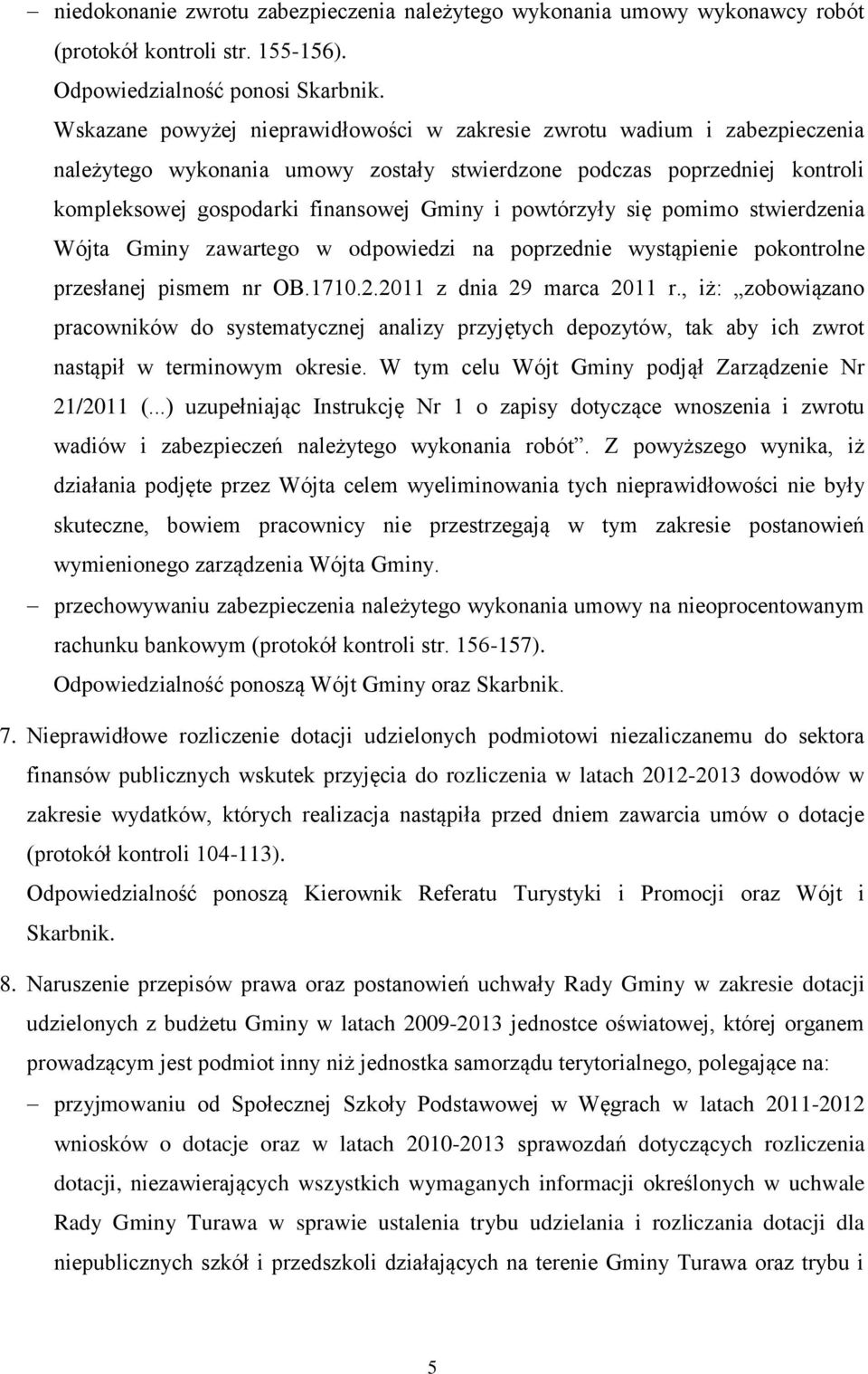 – niedokonanie zwrotu zabezpieczenia należytego wykonania umowy wykonawcy robót (protokół kontroli str. 155-156).
Odpowiedzialność ponosi Skarbnik.
Wskazane powyżej nieprawidłowości w zakresie zwrotu wadium i zabezpieczenia należytego wykonania umowy zostały stwierdzone podczas poprzedniej kontroli kompleksowej gospodarki finansowej Gminy i powtórzyły się pomimo stwierdzenia Wójta Gminy zawartego w odpowiedzi na poprzednie wystąpienie pokontrolne przesłanej pismem nr OB.1710.2.2011 z dnia 29 marca 2011 r., iż: „zobowiązano pracowników do systematycznej analizy przyjętych depozytów, tak aby ich zwrot nastąpił w terminowym okresie. W tym celu Wójt Gminy podjął Zarządzenie Nr 21/2011 (...) uzupełniając Instrukcję Nr 1 o zapisy dotyczące wnoszenia i zwrotu wadiów i zabezpieczeń należytego wykonania robót”. Z powyższego wynika, iż działania podjęte przez Wójta celem wyeliminowania tych nieprawidłowości nie były skuteczne, bowiem pracownicy nie przestrzegają w tym zakresie postanowień wymienionego zarządzenia Wójta Gminy.

– przechowywaniu zabezpieczenia należytego wykonania umowy na nieoprocentowanym rachunku bankowym (protokół kontroli str. 156-157).
Odpowiedzialność ponoszą Wójt Gminy oraz Skarbnik.

7. Nieprawidłowe rozliczenie dotacji udzielonych podmiotowi niezaliczanemu do sektora finansów publicznych wskutek przyjęcia do rozliczenia w latach 2012-2013 dowodów w zakresie wydatków, których realizacja nastąpiła przed dniem zawarcia umów o dotacje (protokół kontroli 104-113).
Odpowiedzialność ponoszą Kierownik Referatu Turystyki i Promocji oraz Wójt i Skarbnik.

8. Naruszenie przepisów prawa oraz postanowień uchwały Rady Gminy w zakresie dotacji udzielonych z budżetu Gminy w latach 2009-2013 jednostce oświatowej, której organem prowadzącym jest podmiot inny niż jednostka samorządu terytorialnego, polegające na:

– przyjmowaniu od Społecznej Szkoły Podstawowej w Węgrach w latach 2011-2012 wniosków o dotacje oraz w latach 2010-2013 sprawozdań dotyczących rozliczenia dotacji, niezawierających wszystkich wymaganych informacji określonych w uchwale Rady Gminy Turawa w sprawie ustalenia trybu udzielania i rozliczania dotacji dla niepublicznych szkół i przedszkoli działających na terenie Gminy Turawa oraz trybu i

5